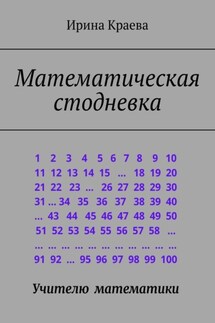 Ирина Краева

Математическая стодневка

1 2 3 4 5 6 7 8 9 10
11 12 13 14 15 … 18 19 20
21 22 23 … 26 27 28 29 30
31 … 34 35 36 37 38 39 40
… 43 44 45 46 47 48 49 50
51 52 53 54 55 56 57 58 …
… … … … … … … … … … …
91 92 … 95 96 97 98 99 100

Учителю математики